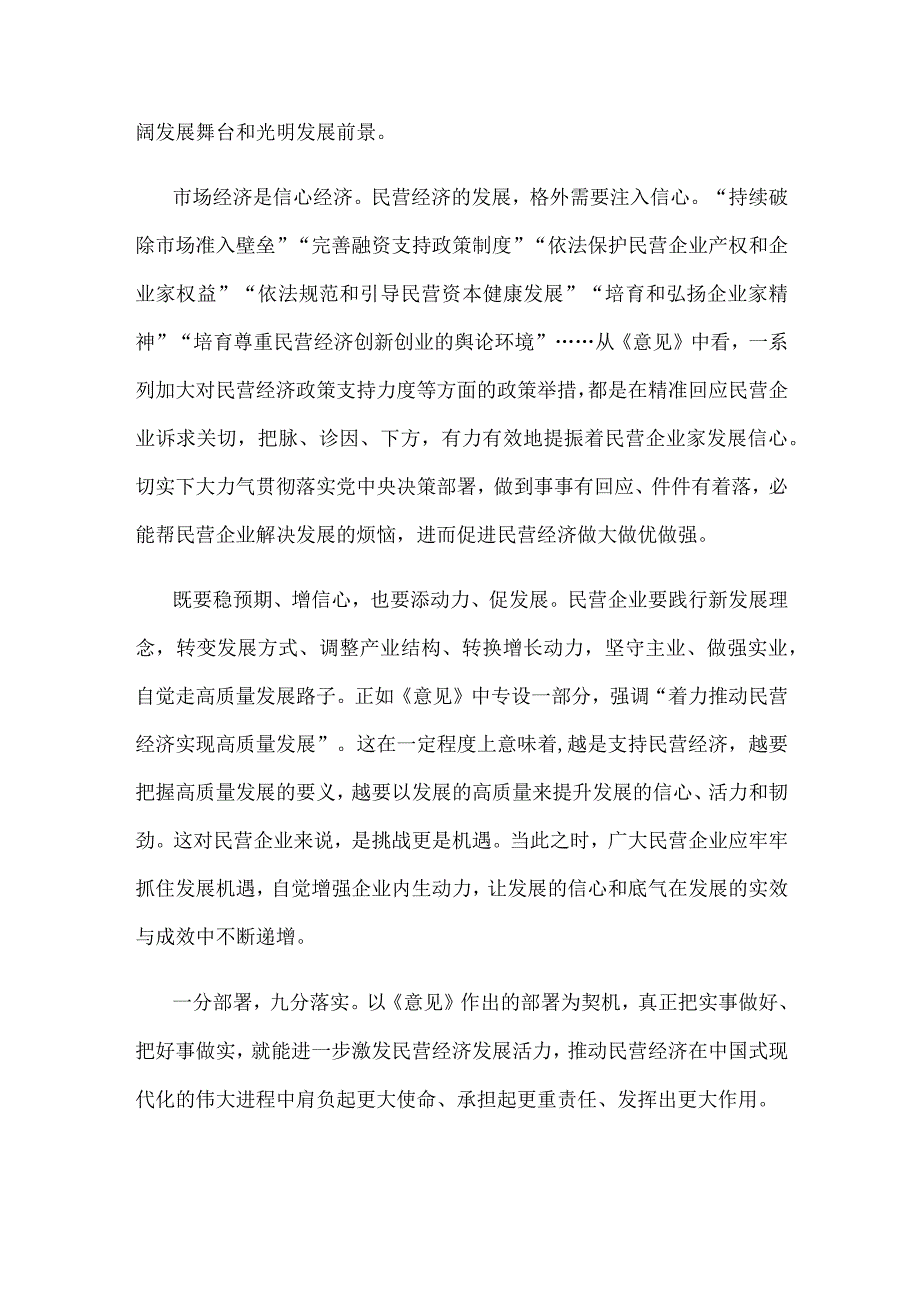 阔发展舞台和光明发展前景。

市场经济是信心经济。民营经济的发展，格外需要注入信心。“持续破除市场准入壁垒”“完善融资支持政策制度”“依法保护民营企业产权和企业家权益”“依法规范和引导民营资本健康发展”“培育和弘扬企业家精神”“培育尊重民营经济创新创业的舆论环境”……从《意见》中看，一系列加大对民营经济政策支持力度等方面的政策举措，都是在精准回应民营企业诉求关切，把脉、诊因、下方，有力有效地提振着民营企业家发展信心。切实下大力气贯彻落实党中央决策部署，做到事事有回应、件件有着落，必能帮民营企业解决发展的烦恼，进而促进民营经济做大做优做强。

既要稳预期、增信心，也要添动力、促发展。民营企业要践行新发展理念，转变发展方式、调整产业结构、转换增长动力，坚守主业、做强实业，自觉走高质量发展路子。正如《意见》中专设一部分，强调“着力推动民营经济实现高质量发展”。这在一定程度上意味着,越是支持民营经济，越要把握高质量发展的要义，越要以发展的高质量来提升发展的信心、活力和韧劲。这对民营企业来说，是挑战更是机遇。当此之时，广大民营企业应牢牢抓住发展机遇，自觉增强企业内生动力，让发展的信心和底气在发展的实效与成效中不断递增。

一分部署，九分落实。以《意见》作出的部署为契机，真正把实事做好、把好事做实，就能进一步激发民营经济发展活力，推动民营经济在中国式现代化的伟大进程中肩负起更大使命、承担起更重责任、发挥出更大作用。